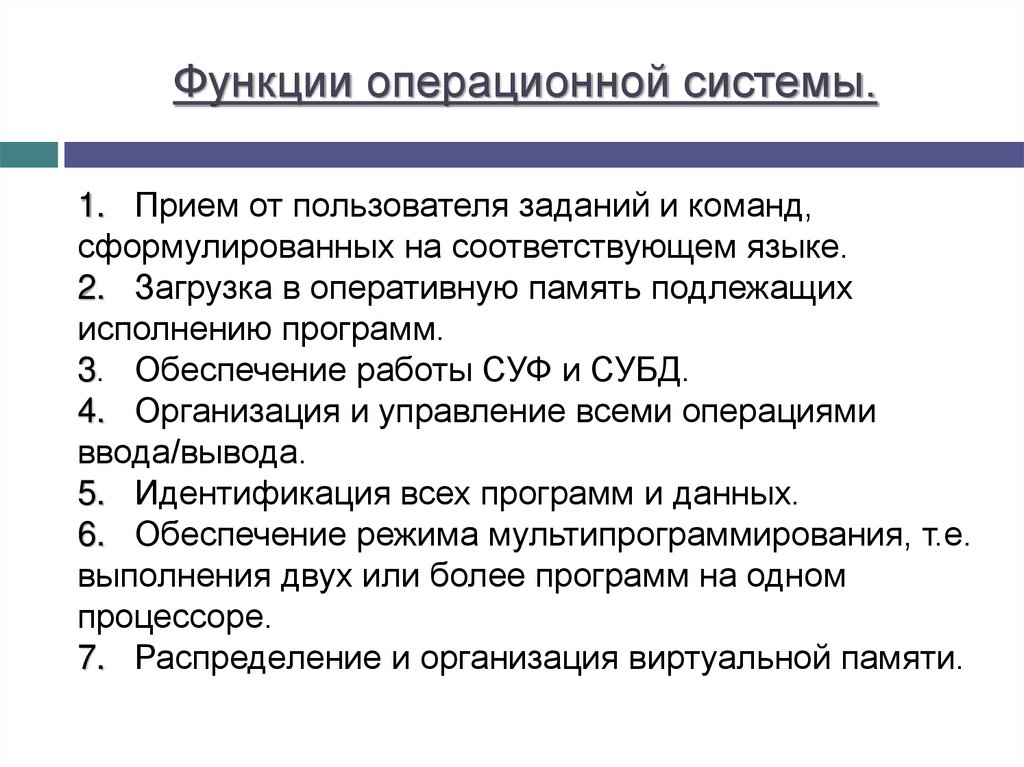 Функции операционной системы.

1. Прием от пользователя заданий и команд, сформулированных на соответствующем языке.
2. Загрузка в оперативную память подлежащих исполнению программ.
3. Обеспечение работы СУФ и СУБД.
4. Организация и управление всеми операциями ввода/вывода.
5. Идентификация всех программ и данных.
6. Обеспечение режима мультипрограммирования, т.е. выполнения двух или более программ на одном процессоре.
7. Распределение и организация виртуальной памяти.